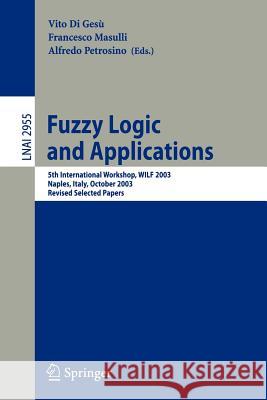 Vito Di Gesù
Francesco Masulli
Alfredo Petrosino (Eds.)

LNAI 2955

Fuzzy Logic and Applications

5th International Workshop, WILF 2003
Naples, Italy, October 2003
Revised Selected Papers

Springer

Kraina Książek